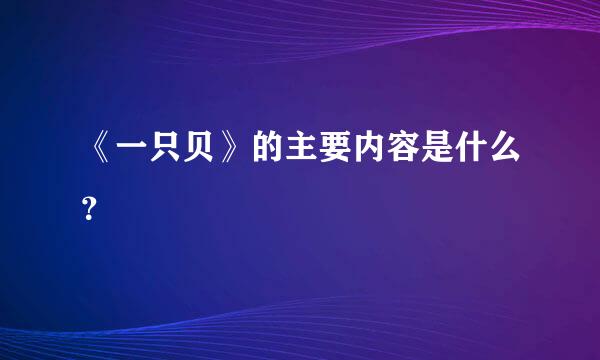 《一只贝》的主要内容是什么?